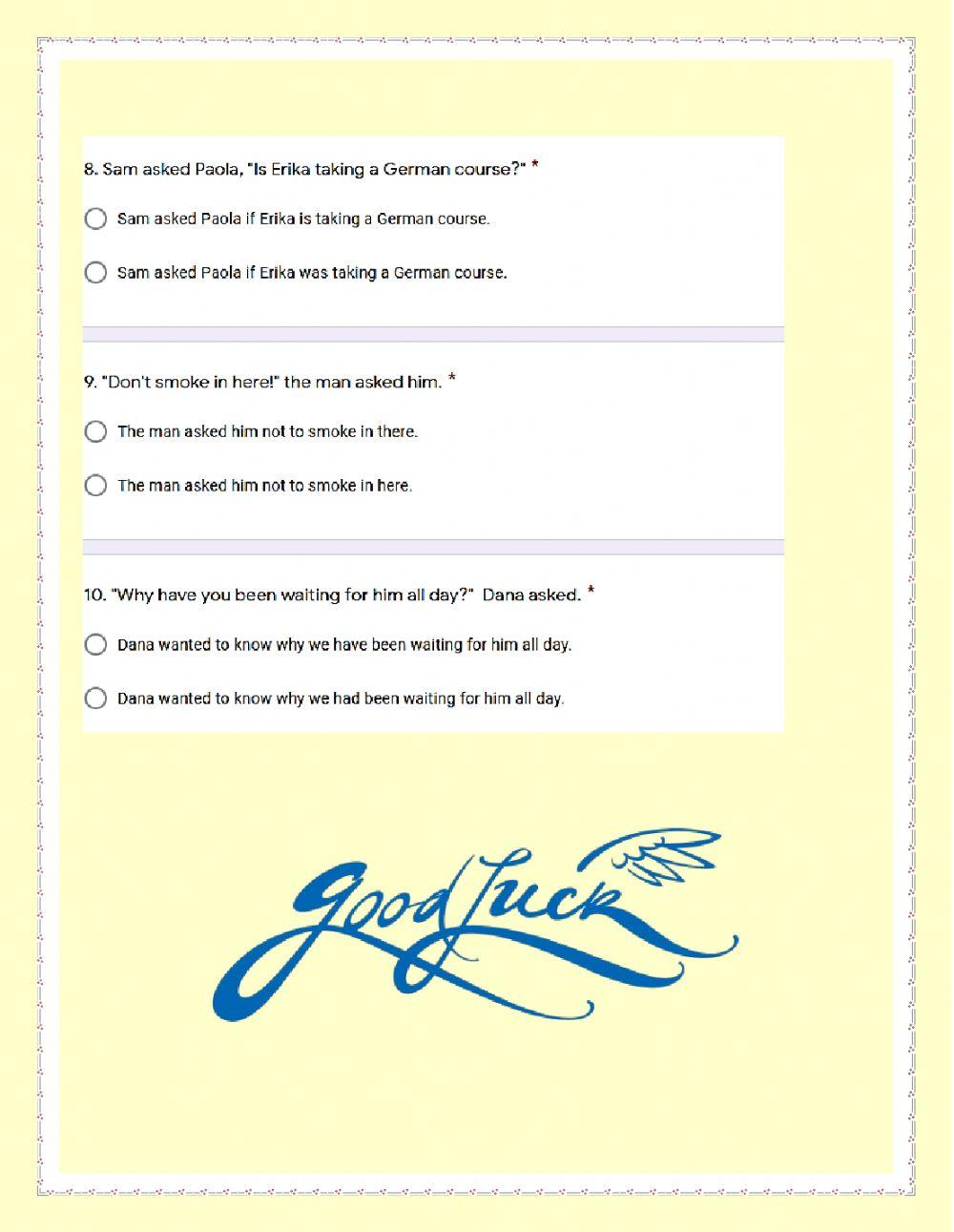 8. Sam asked Paola, "Is Erika taking a German course?" *

Sam asked Paola if Erika is taking a German course.

Sam asked Paola if Erika was taking a German course.

9. "Don't smoke in here!" the man asked him. *

The man asked him not to smoke in there.

The man asked him not to smoke in here.

10. "Why have you been waiting for him all day?" Dana asked. *

Dana wanted to know why we have been waiting for him all day.

Dana wanted to know why we had been waiting for him all day.

Good Luck